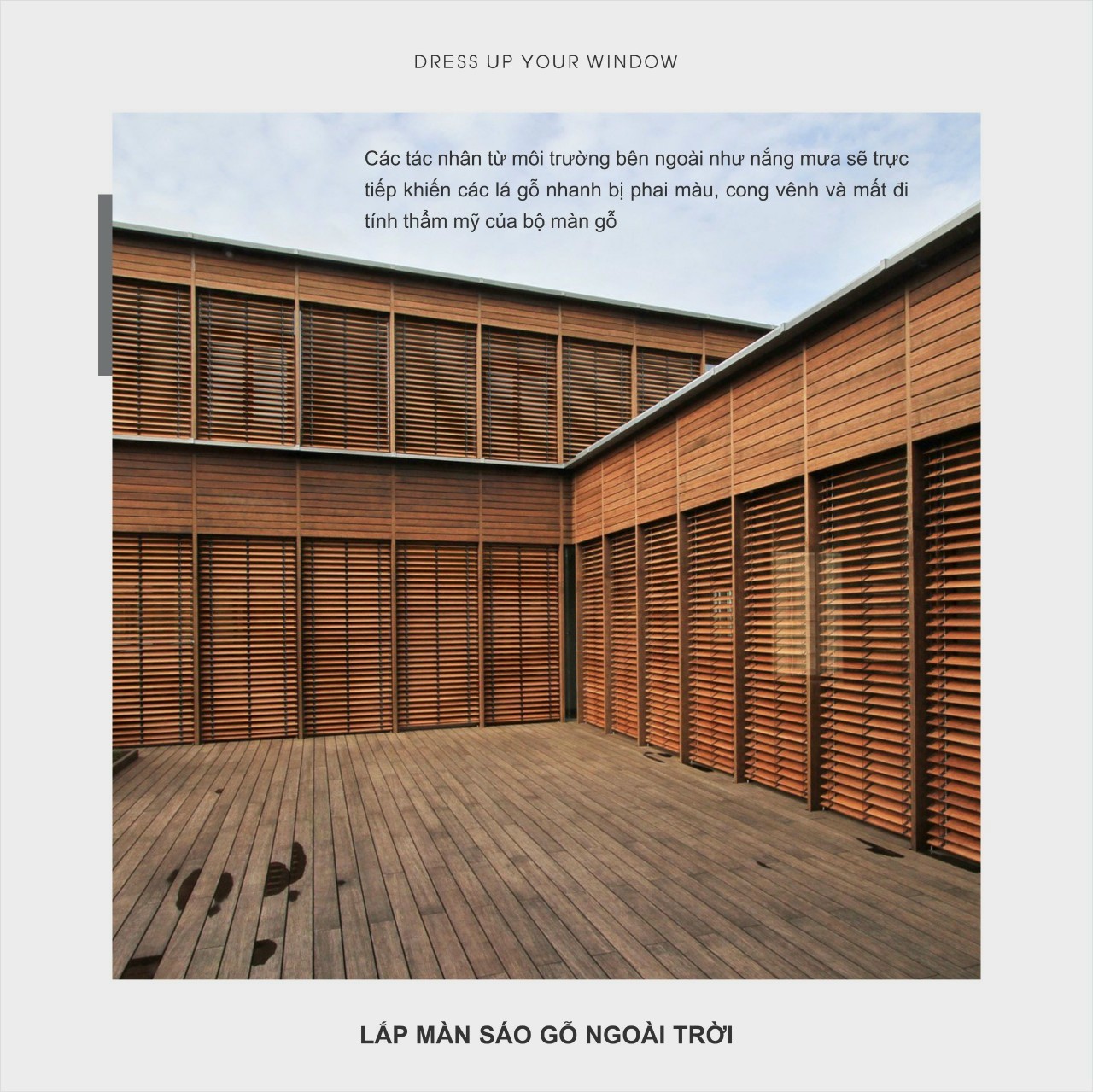 DRESS UP YOUR WINDOW

Các tác nhân từ môi trường bên ngoài như nắng mưa sẽ trực tiếp khiến các lá gỗ nhanh bị phai màu, cong vênh và mất đi tính thẩm mỹ của bộ màn gỗ

LẮP MÀN SÁO GỖ NGOÀI TRỜI